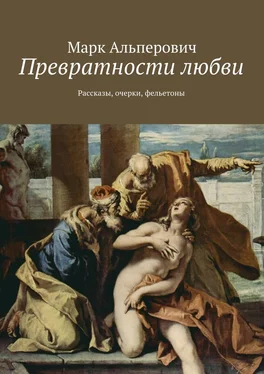 Марк Альперович
Превратности любви

Рассказы, очерки, фельетоны